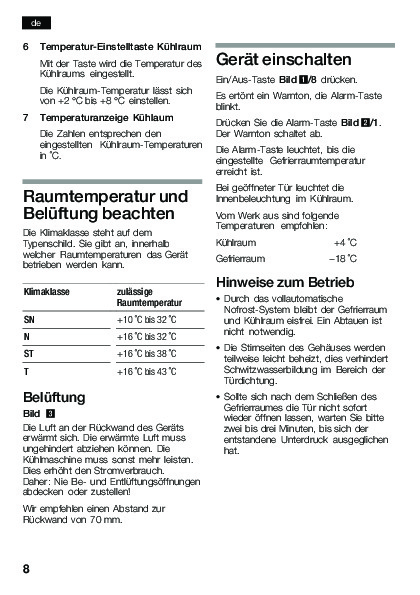 de

6 Temperatur-Einstelltaste Kühlraum

Mit der Taste wird die Temperatur des Kühlraums eingestellt.

Die Kühlraum-Temperatur lässt sich von +2 °C bis +8 °C einstellen.

7 Temperaturanzeige Kühlaum

Die Zahlen entsprechen den eingestellten Kühlraum-Temperaturen in °C.

Raumtemperatur und Belüftung beachten

Die Klimaklasse steht auf dem Typenschild. Sie gibt an, innerhalb welcher Raumtemperaturen das Gerät betrieben werden kann.

| Klimaklasse | zulässige Raumtemperatur |
|---|---|
| SN | +10 °C bis 32 °C |
| N | +16 °C bis 32 °C |
| ST | +16 °C bis 38 °C |
| T | +16 °C bis 43 °C |

Belüftung

Bild 3

Die Luft an der Rückwand des Geräts erwärmt sich. Die erwärmte Luft muss ungehindert abziehen können. Die Kühlmaschine muss sonst mehr leisten. Dies erhöht den Stromverbrauch. Daher: Nie Be- und Entlüftungsöffnungen abdecken oder zustellen!

Wir empfehlen einen Abstand zur Rückwand von 70 mm.

Gerät einschalten

Ein/Aus-Taste Bild 1/8 drücken.

Es ertönt ein Warnton, die Alarm-Taste blinkt.

Drücken Sie die Alarm-Taste Bild 2/1. Der Warnton schaltet ab.

Die Alarm-Taste leuchtet, bis die eingestellte Gefrierraumtemperatur erreicht ist.

Bei geöffneter Tür leuchtet die Innenbeleuchtung im Kühlraum.

Vom Werk aus sind folgende Temperaturen empfohlen:

Kühlraum +4 °C

Gefrierraum –18 °C

Hinweise zum Betrieb

• Durch das vollautomatische Nofrost-System bleibt der Gefrierraum und Kühlraum eisfrei. Ein Abtauen ist nicht notwendig.

• Die Stirnseiten des Gehäuses werden teilweise leicht beheizt, dies verhindert Schwitzwasserbildung im Bereich der Türdichtung.

• Sollte sich nach dem Schließen des Gefrierraumes die Tür nicht sofort wieder öffnen lassen, warten Sie bitte zwei bis drei Minuten, bis sich der entstandene Unterdruck ausgeglichen hat.

8